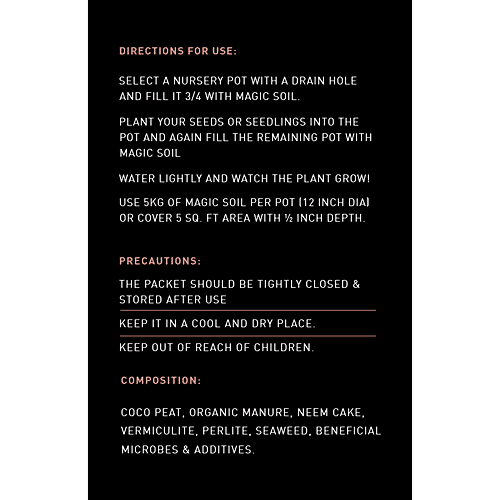 DIRECTIONS FOR USE:

SELECT A NURSERY POT WITH A DRAIN HOLE AND FILL IT 3/4 WITH MAGIC SOIL.

PLANT YOUR SEEDS OR SEEDLINGS INTO THE POT AND AGAIN FILL THE REMAINING POT WITH MAGIC SOIL

WATER LIGHTLY AND WATCH THE PLANT GROW!

USE 5KG OF MAGIC SOIL PER POT (12 INCH DIA) OR COVER 5 SQ. FT AREA WITH ½ INCH DEPTH.

PRECAUTIONS:

THE PACKET SHOULD BE TIGHTLY CLOSED & STORED AFTER USE

KEEP IT IN A COOL AND DRY PLACE.

KEEP OUT OF REACH OF CHILDREN.

COMPOSITION:

COCO PEAT, ORGANIC MANURE, NEEM CAKE, VERMICULITE, PERLITE, SEAWEED, BENEFICIAL MICROBES & ADDITIVES.